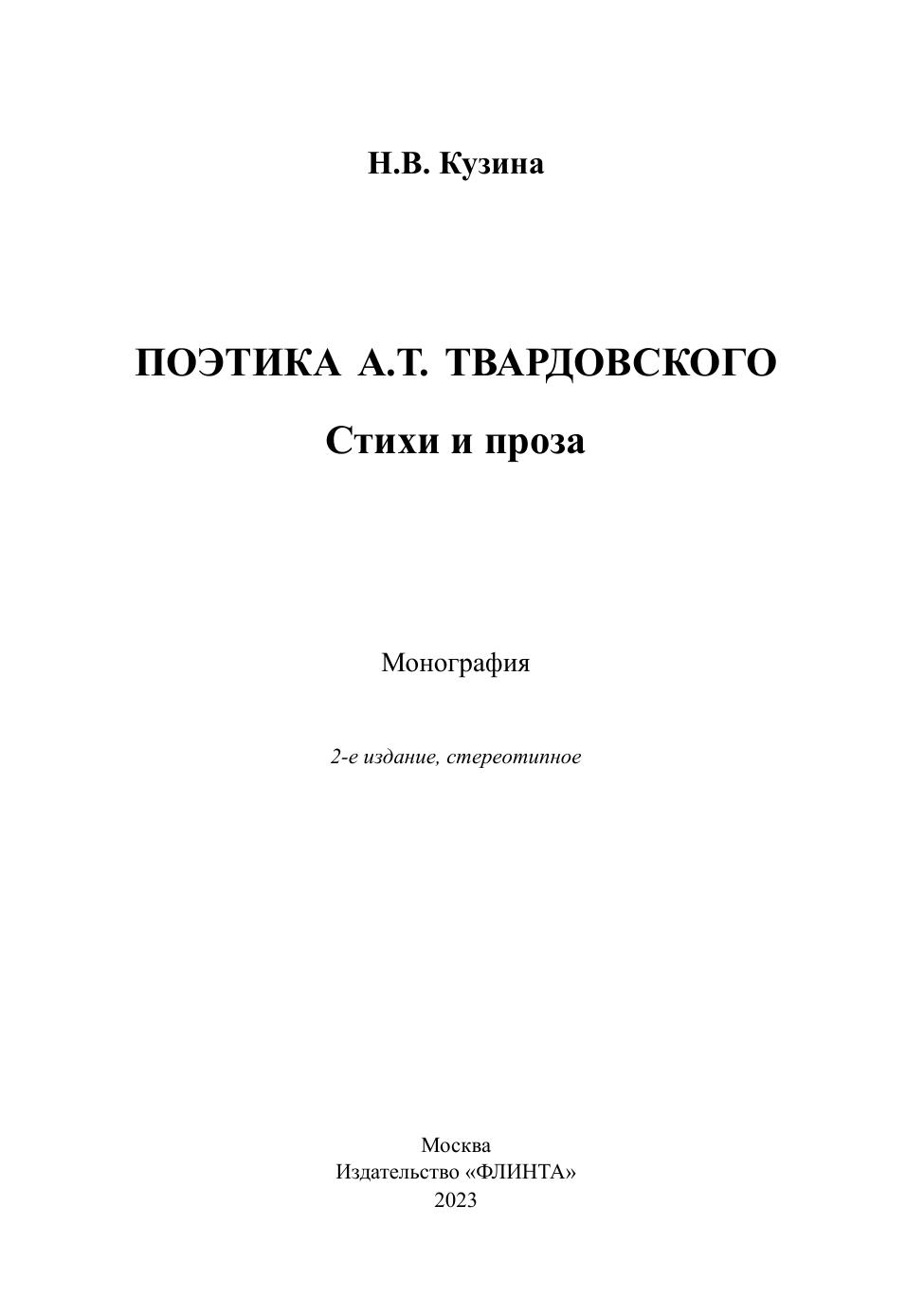 Н.В. Кузина

ПОЭТИКА А.Т. ТВАРДОВСКОГО

Стихи и проза

Монография

2-е издание, стереотипное

Москва
Издательство «ФЛИНТА»
2023